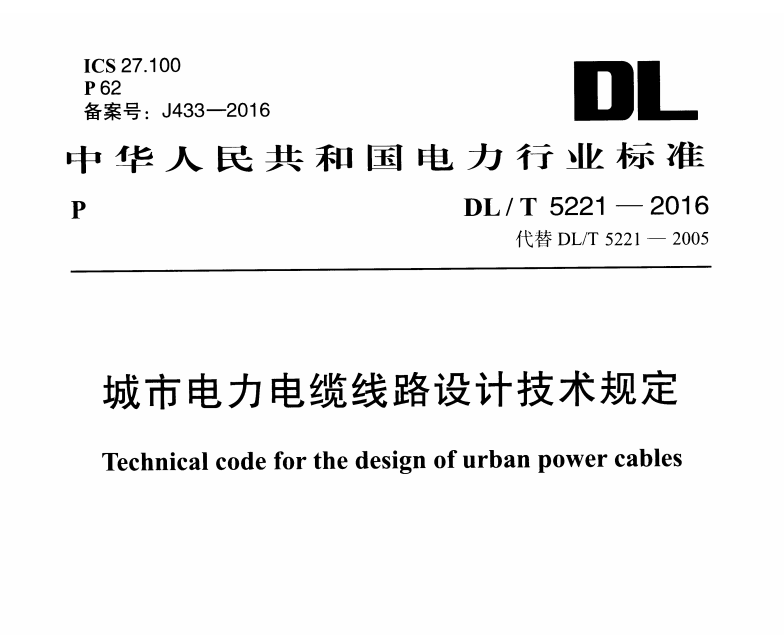 ICS 27.100
P 62
备案号：J433—2016

DL

中华人民共和国电力行业标准

P

DL / T 5221 — 2016
代替 DL/T 5221 — 2005

城市电力电缆线路设计技术规定

Technical code for the design of urban power cables